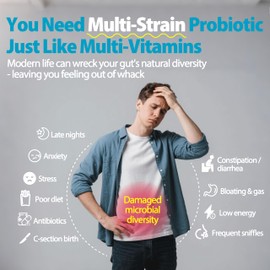 You Need Multi-Strain Probiotic Just Like Multi-Vitamins

Modern life can wreck your gut's natural diversity - leaving you feeling out of whack

Late nights
Anxiety
Stress
Poor diet
Antibiotics
C-section birth

Damaged microbial diversity

Constipation / diarrhea
Bloating & gas
Low energy
Frequent sniffles